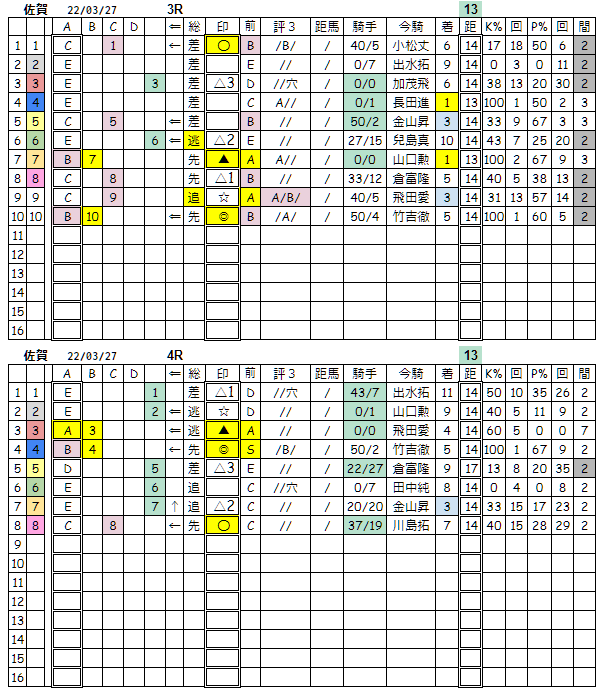 佐賀 22/03/27 3R 13

| | | A | B | C | D | | ⇐ | 総 | 印 | 前 | 評３ | 距馬 | 騎手 | 今騎 | 着 | 距 | K% | 回 | P% | 回 | 間 |
|---|---|---|---|---|---|---|---|---|---|---|---|---|---|---|---|---|---|---|---|---|---|
| 1 | 1 | C | | 1 | | | ← | 差 | ○ | B | /B/ | / | 40/5 | 小松丈 | 6 | 14 | 17 | 18 | 50 | 6 | 2 |
| 2 | 2 | E | | | | | | 差 | | E | // | / | 0/7 | 出水拓 | 9 | 14 | 0 | 3 | 0 | 11 | 2 |
| 3 | 3 | E | | | | 3 | | 差 | △3 | D | //穴 | / | 0/0 | 加茂飛 | 6 | 14 | 38 | 13 | 20 | 30 | 2 |
| 4 | 4 | E | | | | | | 差 | | C | A// | / | 0/1 | 長田進 | 1 | 13 | 100 | 1 | 50 | 2 | 3 |
| 5 | 5 | C | | 5 | | | ⇐ | 差 | | B | // | / | 50/2 | 金山昇 | 3 | 14 | 33 | 9 | 67 | 3 | 3 |
| 6 | 6 | E | | | | 6 | ⇐ | 逃 | △2 | E | // | / | 27/15 | 兒島真 | 10 | 14 | 43 | 7 | 25 | 20 | 2 |
| 7 | 7 | B | 7 | | | | | 先 | ▲ | A | A// | / | 0/0 | 山口勲 | 1 | 13 | 100 | 2 | 67 | 9 | 3 |
| 8 | 8 | C | | 8 | | | | 先 | △1 | B | // | / | 33/12 | 倉富隆 | 5 | 14 | 40 | 5 | 38 | 13 | 2 |
| 9 | 9 | C | | 9 | | | | 追 | ☆ | A | A/B/ | / | 40/5 | 飛田愛 | 3 | 14 | 31 | 13 | 57 | 14 | 2 |
| 10 | 10 | B | 10 | | | | ⇐ | 先 | ◎ | B | /A/ | / | 50/4 | 竹吉徹 | 5 | 14 | 100 | 1 | 60 | 5 | 2 |
| 11 | | | | | | | | | | | | | | | | | | | | | |
| 12 | | | | | | | | | | | | | | | | | | | | | |
| 13 | | | | | | | | | | | | | | | | | | | | | |
| 14 | | | | | | | | | | | | | | | | | | | | | |
| 15 | | | | | | | | | | | | | | | | | | | | | |
| 16 | | | | | | | | | | | | | | | | | | | | | |

佐賀 22/03/27 4R 13

| | | A | B | C | D | | ⇐ | 総 | 印 | 前 | 評３ | 距馬 | 騎手 | 今騎 | 着 | 距 | K% | 回 | P% | 回 | 間 |
|---|---|---|---|---|---|---|---|---|---|---|---|---|---|---|---|---|---|---|---|---|---|
| 1 | 1 | E | | | | 1 | | 差 | △1 | D | //穴 | / | 43/7 | 出水拓 | 11 | 14 | 50 | 10 | 35 | 26 | 2 |
| 2 | 2 | E | | | | 2 | ⇐ | 逃 | ☆ | D | // | / | 0/1 | 山口勲 | 9 | 14 | 40 | 5 | 11 | 9 | 2 |
| 3 | 3 | A | 3 | | | | ⇐ | 逃 | ▲ | A | // | / | 0/0 | 飛田愛 | 4 | 14 | 60 | 5 | 0 | 0 | 7 |
| 4 | 4 | B | 4 | | | | ← | 先 | ◎ | S | /B/ | / | 50/2 | 竹吉徹 | 5 | 14 | 100 | 1 | 67 | 9 | 2 |
| 5 | 5 | D | | | | 5 | | 差 | △3 | E | // | / | 22/27 | 倉富隆 | 9 | 17 | 13 | 8 | 20 | 35 | 2 |
| 6 | 6 | E | | | | 6 | | 追 | | C | //穴 | / | 0/7 | 田中純 | 8 | 14 | 0 | 4 | 0 | 8 | 2 |
| 7 | 7 | E | | | | 7 | ↑ | 追 | △2 | C | // | / | 20/20 | 金山昇 | 3 | 14 | 33 | 15 | 17 | 23 | 2 |
| 8 | 8 | C | | 8 | | | ← | 先 | ○ | C | // | / | 37/19 | 川島拓 | 7 | 14 | 40 | 15 | 28 | 29 | 2 |
| 9 | | | | | | | | | | | | | | | | | | | | | |
| 10 | | | | | | | | | | | | | | | | | | | | | |
| 11 | | | | | | | | | | | | | | | | | | | | | |
| 12 | | | | | | | | | | | | | | | | | | | | | |
| 13 | | | | | | | | | | | | | | | | | | | | | |
| 14 | | | | | | | | | | | | | | | | | | | | | |
| 15 | | | | | | | | | | | | | | | | | | | | | |
| 16 | | | | | | | | | | | | | | | | | | | | | |